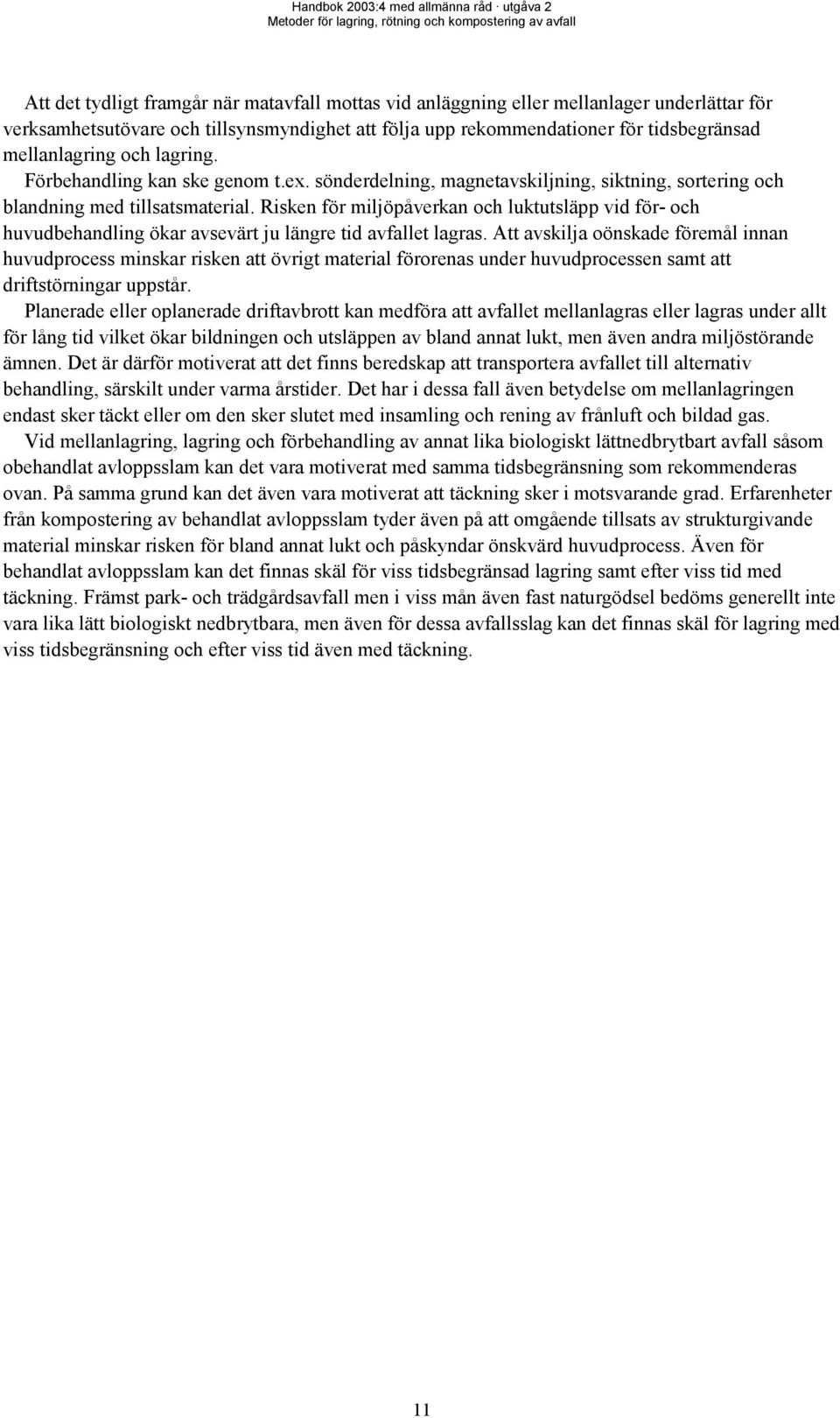 Handbok 2003:4 med allmänna råd · utgåva 2
Metoder för lagring, rötning och kompostering av avfall

Att det tydligt framgår när matavfall mottas vid anläggning eller mellanlager underlättar för verksamhetsutövare och tillsynsmyndighet att följa upp rekommendationer för tidsbegränsad mellanlagring och lagring.

Förbehandling kan ske genom t.ex. sönderdelning, magnetavskiljning, siktning, sortering och blandning med tillsatsmaterial. Risken för miljöpåverkan och luktutsläpp vid för- och huvudbehandling ökar avsevärt ju längre tid avfallet lagras. Att avskilja oönskade föremål innan huvudprocess minskar risken att övrigt material förorenas under huvudprocessen samt att driftstörningar uppstår.

Planerade eller oplanerade driftavbrott kan medföra att avfallet mellanlagras eller lagras under allt för lång tid vilket ökar bildningen och utsläppen av bland annat lukt, men även andra miljöstörande ämnen. Det är därför motiverat att det finns beredskap att transportera avfallet till alternativ behandling, särskilt under varma årstider. Det har i dessa fall även betydelse om mellanlagringen endast sker täckt eller om den sker slutet med insamling och rening av frånluft och bildad gas.

Vid mellanlagring, lagring och förbehandling av annat lika biologiskt lättnedbrytbart avfall såsom obehandlat avloppsslam kan det vara motiverat med samma tidsbegränsning som rekommenderas ovan. På samma grund kan det även vara motiverat att täckning sker i motsvarande grad. Erfarenheter från kompostering av behandlat avloppsslam tyder även på att omgående tillsats av strukturgivande material minskar risken för bland annat lukt och påskyndar önskvärd huvudprocess. Även för behandlat avloppsslam kan det finnas skäl för viss tidsbegränsad lagring samt efter viss tid med täckning. Främst park- och trädgårdsavfall men i viss mån även fast naturgödsel bedöms generellt inte vara lika lätt biologiskt nedbrytbara, men även för dessa avfallsslag kan det finnas skäl för lagring med viss tidsbegränsning och efter viss tid även med täckning.

11